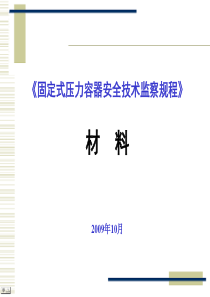 《固定式压力容器安全技术监察规程》

材 料

2009年10月